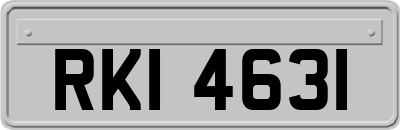 RKI 4631